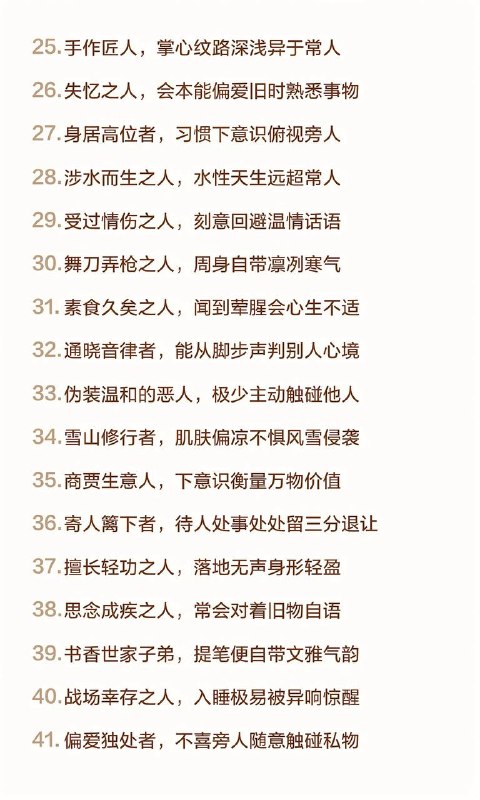 25. 手作匠人，掌心纹路深浅异于常人

26. 失忆之人，会本能偏爱旧时熟悉事物

27. 身居高位者，习惯下意识俯视旁人

28. 涉水而生之人，水性天生远超常人

29. 受过情伤之人，刻意回避温情话语

30. 舞刀弄枪之人，周身自带凛冽寒气

31. 素食久矣之人，闻到荤腥会心生不适

32. 通晓音律者，能从脚步声判别人心境

33. 伪装温和的恶人，极少主动触碰他人

34. 雪山修行者，肌肤偏凉不惧风雪侵袭

35. 商贾生意人，下意识衡量万物价值

36. 寄人篱下者，待人处事处处留三分退让

37. 擅长轻功之人，落地无声身形轻盈

38. 思念成疾之人，常会对着旧物自语

39. 书香世家子弟，提笔便自带文雅气韵

40. 战场幸存之人，入睡极易被异响惊醒

41. 偏爱独处者，不喜旁人随意触碰私物